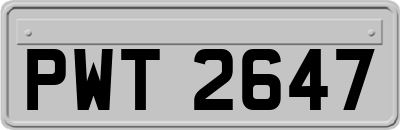 PWT 2647